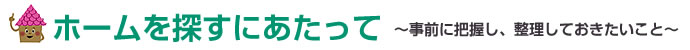 ホームを探すにあたって　～事前に把握し、整理しておきたいこと～